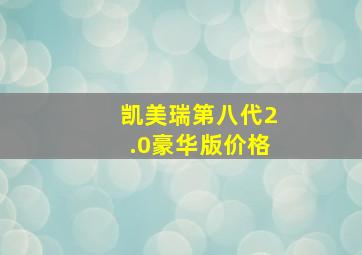 凯美瑞第八代2.0豪华版价格